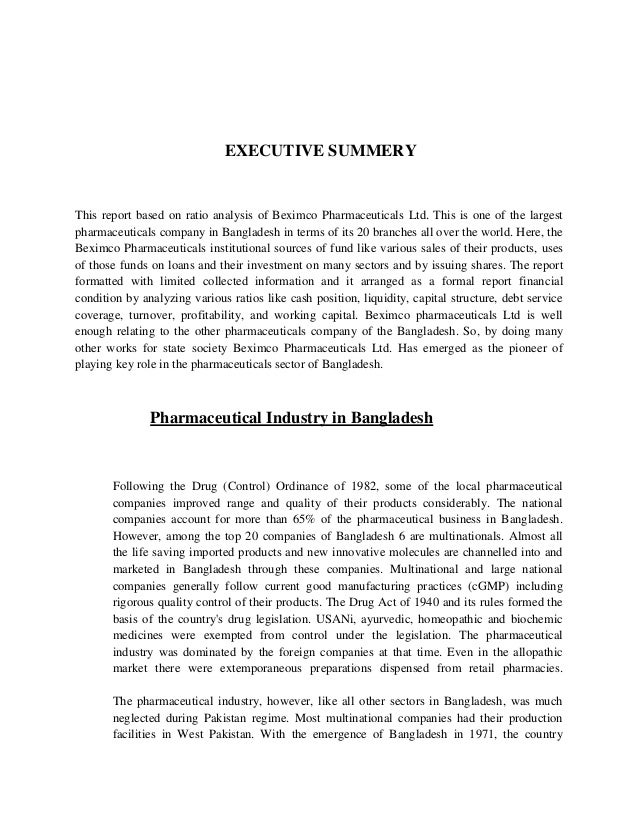 EXECUTIVE SUMMERY

This report based on ratio analysis of Beximco Pharmaceuticals Ltd. This is one of the largest pharmaceuticals company in Bangladesh in terms of its 20 branches all over the world. Here, the Beximco Pharmaceuticals institutional sources of fund like various sales of their products, uses of those funds on loans and their investment on many sectors and by issuing shares. The report formatted with limited collected information and it arranged as a formal report financial condition by analyzing various ratios like cash position, liquidity, capital structure, debt service coverage, turnover, profitability, and working capital. Beximco pharmaceuticals Ltd is well enough relating to the other pharmaceuticals company of the Bangladesh. So, by doing many other works for state society Beximco Pharmaceuticals Ltd. Has emerged as the pioneer of playing key role in the pharmaceuticals sector of Bangladesh.

Pharmaceutical Industry in Bangladesh

Following the Drug (Control) Ordinance of 1982, some of the local pharmaceutical companies improved range and quality of their products considerably. The national companies account for more than 65% of the pharmaceutical business in Bangladesh. However, among the top 20 companies of Bangladesh 6 are multinationals. Almost all the life saving imported products and new innovative molecules are channelled into and marketed in Bangladesh through these companies. Multinational and large national companies generally follow current good manufacturing practices (cGMP) including rigorous quality control of their products. The Drug Act of 1940 and its rules formed the basis of the country's drug legislation. USANi, ayurvedic, homeopathic and biochemic medicines were exempted from control under the legislation. The pharmaceutical industry was dominated by the foreign companies at that time. Even in the allopathic market there were extemporaneous preparations dispensed from retail pharmacies.

The pharmaceutical industry, however, like all other sectors in Bangladesh, was much neglected during Pakistan regime. Most multinational companies had their production facilities in West Pakistan. With the emergence of Bangladesh in 1971, the country